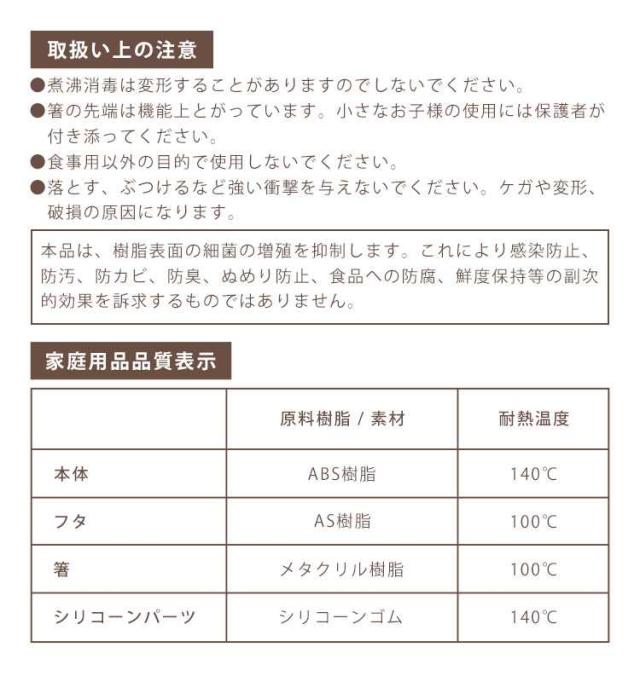 取扱い上の注意

●煮沸消毒は変形することがありますのでしないでください。
●箸の先端は機能上とがっています。小さなお子様の使用には保護者が付き添ってください。
●食事用以外の目的で使用しないでください。
●落とす、ぶつけるなど強い衝撃を与えないでください。ケガや変形、破損の原因になります。

本品は、樹脂表面の細菌の増殖を抑制します。これにより感染防止、防汚、防カビ、防臭、ぬめり防止、食品への防腐、鮮度保持等の副次的効果を訴求するものではありません。

家庭用品品質表示

| | 原料樹脂 / 素材 | 耐熱温度 |
|---|---|---|
| 本体 | ABS樹脂 | 140℃ |
| フタ | AS樹脂 | 100℃ |
| 箸 | メタクリル樹脂 | 100℃ |
| シリコーンパーツ | シリコーンゴム | 140℃ |